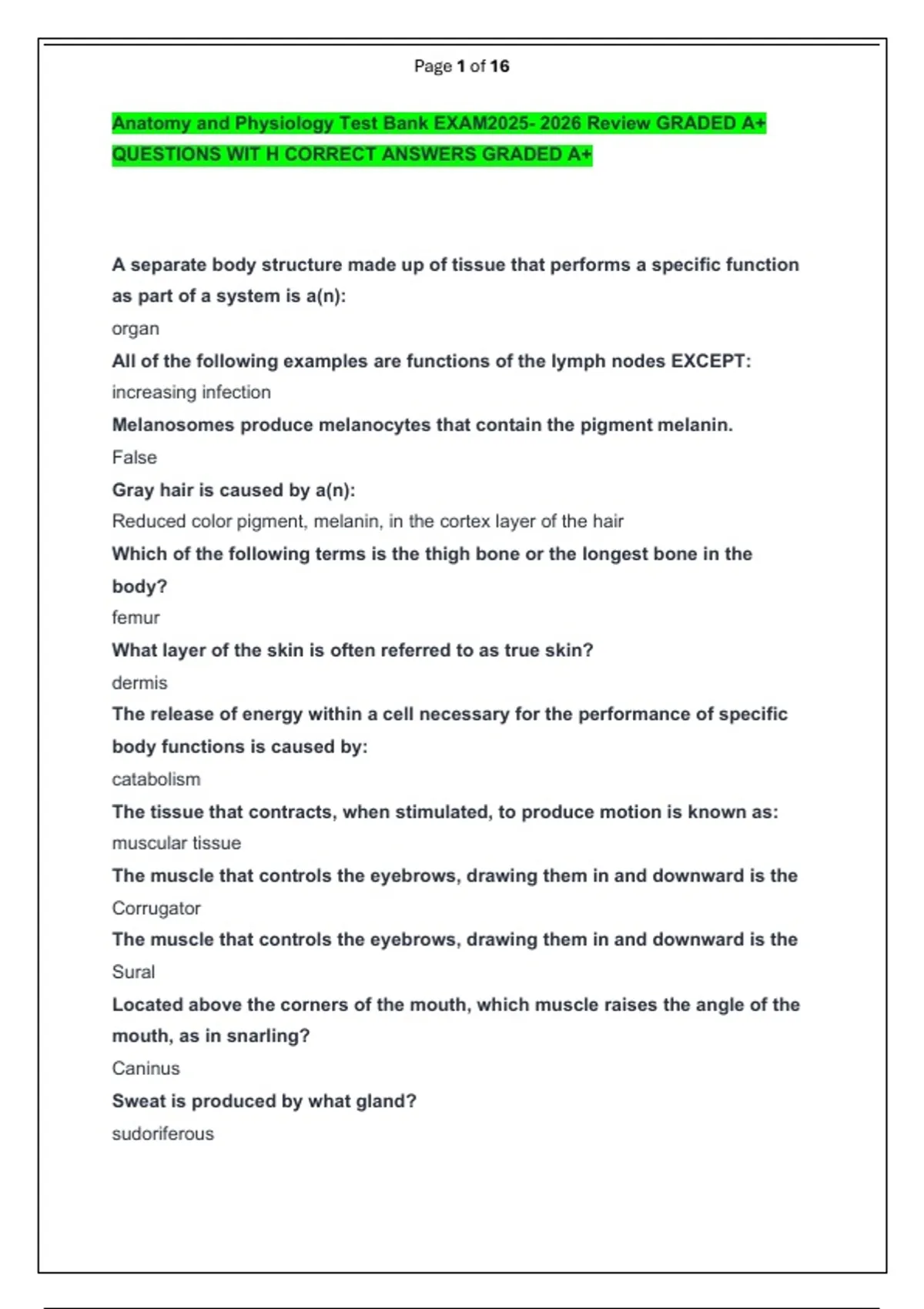 Page 1 of 16

Anatomy and Physiology Test Bank EXAM2025- 2026 Review GRADED A+ QUESTIONS WIT H CORRECT ANSWERS GRADED A+

A separate body structure made up of tissue that performs a specific function as part of a system is a(n):

organ

All of the following examples are functions of the lymph nodes EXCEPT:

increasing infection

Melanosomes produce melanocytes that contain the pigment melanin.

False

Gray hair is caused by a(n):

Reduced color pigment, melanin, in the cortex layer of the hair

Which of the following terms is the thigh bone or the longest bone in the body?

femur

What layer of the skin is often referred to as true skin?

dermis

The release of energy within a cell necessary for the performance of specific body functions is caused by:

catabolism

The tissue that contracts, when stimulated, to produce motion is known as:

muscular tissue

The muscle that controls the eyebrows, drawing them in and downward is the

Corrugator

The muscle that controls the eyebrows, drawing them in and downward is the

Sural

Located above the corners of the mouth, which muscle raises the angle of the mouth, as in snarling?

Caninus

Sweat is produced by what gland?

sudoriferous